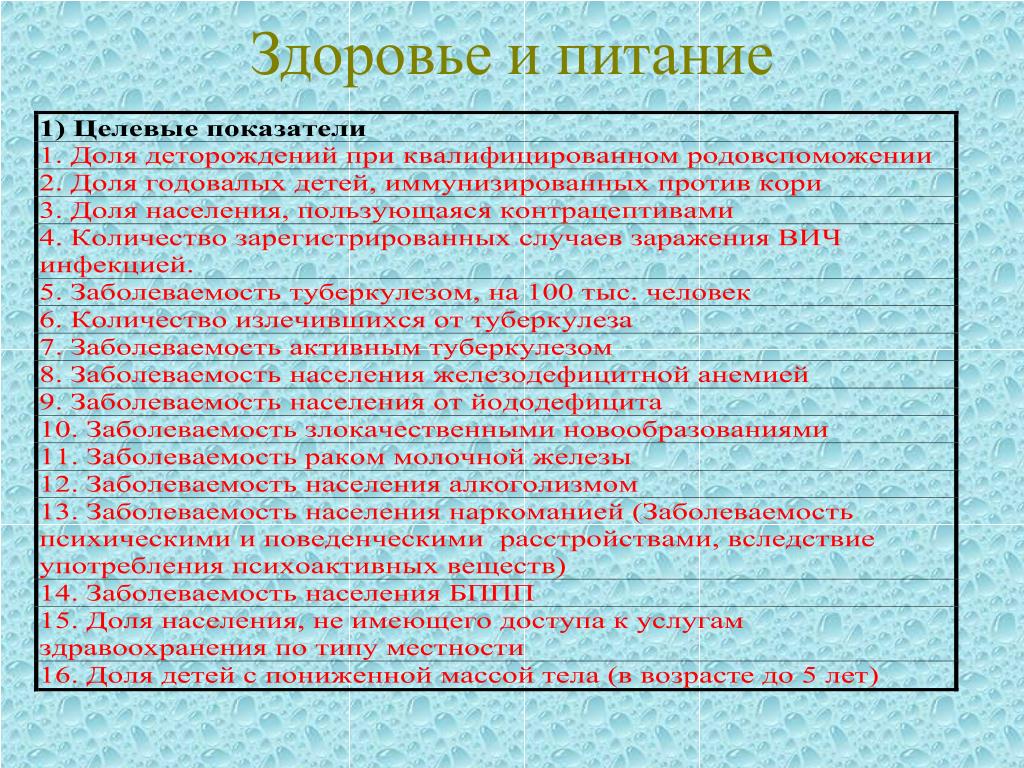 Здоровье и питание

| 1) Целевые показатели |
|---|
| 1. Доля деторождений при квалифицированном родовспоможении |
| 2. Доля годовалых детей, иммунизированных против кори |
| 3. Доля населения, пользующаяся контрацептивами |
| 4. Количество зарегистрированных случаев заражения ВИЧ инфекцией. |
| 5. Заболеваемость туберкулезом, на 100 тыс. человек |
| 6. Количество излечившихся от туберкулеза |
| 7. Заболеваемость активным туберкулезом |
| 8. Заболеваемость населения железодефицитной анемией |
| 9. Заболеваемость населения от йододефицита |
| 10. Заболеваемость злокачественными новообразованиями |
| 11. Заболеваемость раком молочной железы |
| 12. Заболеваемость населения алкоголизмом |
| 13. Заболеваемость населения наркоманией (Заболеваемость психическими и поведенческими расстройствами, вследствие употребления психоактивных веществ) |
| 14. Заболеваемость населения БППП |
| 15. Доля населения, не имеющего доступа к услугам здравоохранения по типу местности |
| 16. Доля детей с пониженной массой тела (в возрасте до 5 лет) |